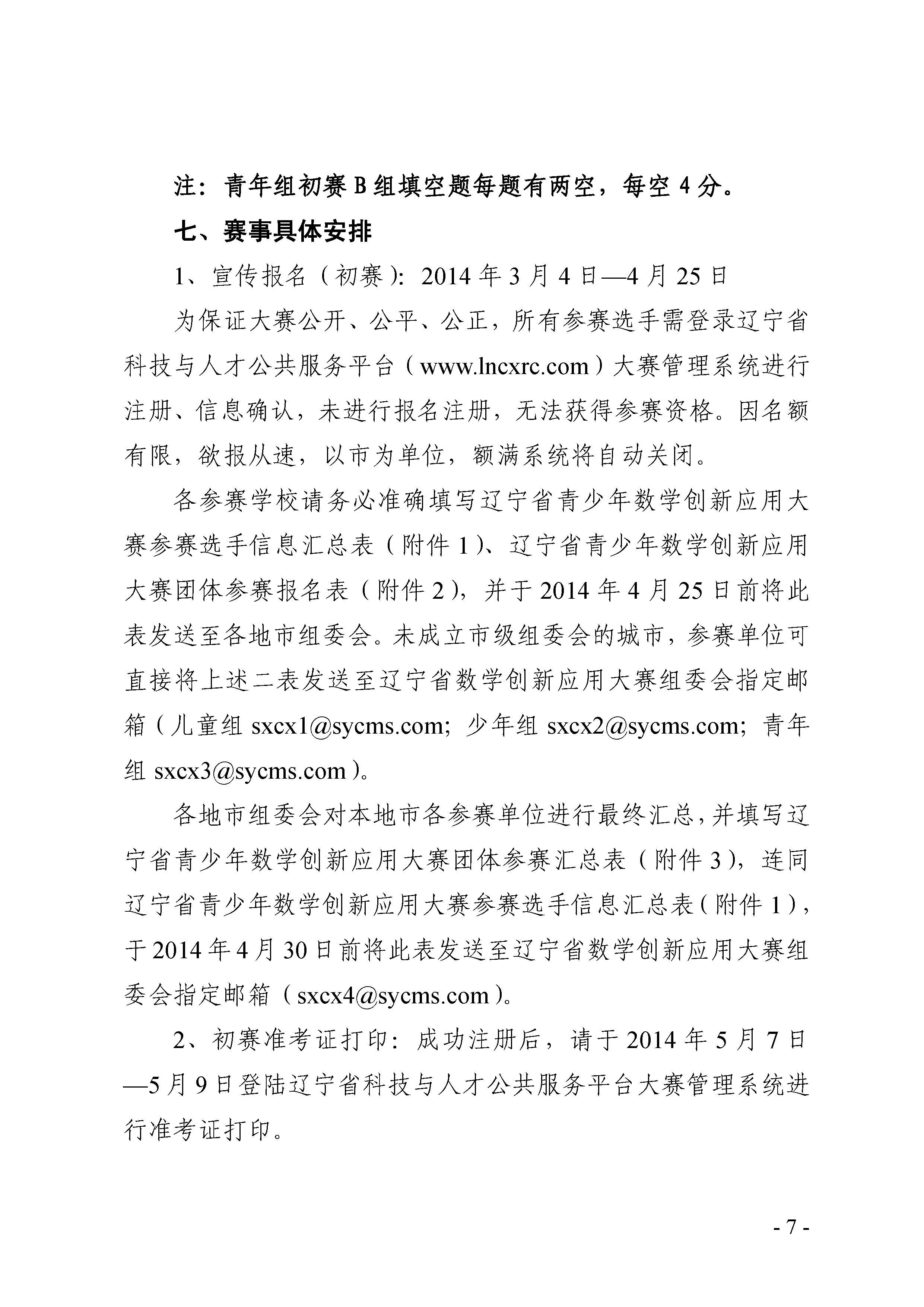 注：青年组初赛 B 组填空题每题有两空，每空 4 分。

七、赛事具体安排

1、宣传报名（初赛）：2014 年 3 月 4 日—4 月 25 日

为保证大赛公开、公平、公正，所有参赛选手需登录辽宁省科技与人才公共服务平台（www.lncxrc.com）大赛管理系统进行注册、信息确认，未进行报名注册，无法获得参赛资格。因名额有限，欲报从速，以市为单位，额满系统将自动关闭。

各参赛学校请务必准确填写辽宁省青少年数学创新应用大赛参赛选手信息汇总表（附件 1）、辽宁省青少年数学创新应用大赛团体参赛报名表（附件 2），并于 2014 年 4 月 25 日前将此表发送至各地市组委会。未成立市级组委会的城市，参赛单位可直接将上述二表发送至辽宁省数学创新应用大赛组委会指定邮箱（儿童组 sxcx1@sycms.com；少年组 sxcx2@sycms.com；青年组 sxcx3@sycms.com）。

各地市组委会对本地市各参赛单位进行最终汇总，并填写辽宁省青少年数学创新应用大赛团体参赛汇总表（附件 3），连同辽宁省青少年数学创新应用大赛参赛选手信息汇总表（附件 1），于 2014 年 4 月 30 日前将此表发送至辽宁省数学创新应用大赛组委会指定邮箱（sxcx4@sycms.com）。

2、初赛准考证打印：成功注册后，请于 2014 年 5 月 7 日—5 月 9 日登陆辽宁省科技与人才公共服务平台大赛管理系统进行准考证打印。

- 7 -